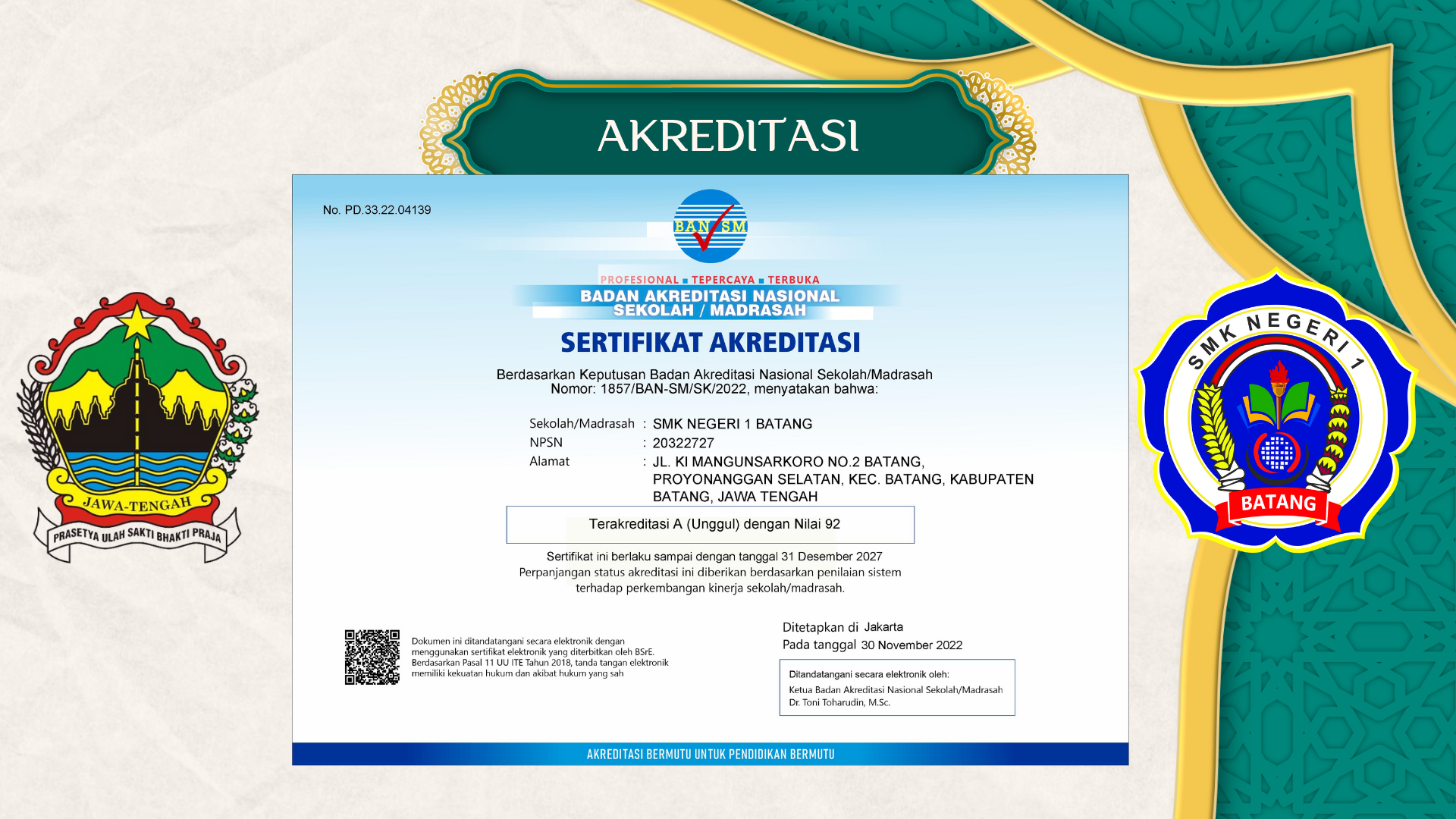 AKREDITASI

JAWA-TENGAH
PRASETYA ULAH SAKTI BHAKTI PRAJA

No. PD.33.22.04139

BAN SM

PROFESIONAL ■ TEPERCAYA ■ TERBUKA
BADAN AKREDITASI NASIONAL SEKOLAH / MADRASAH

SERTIFIKAT AKREDITASI

Berdasarkan Keputusan Badan Akreditasi Nasional Sekolah/Madrasah Nomor: 1857/BAN-SM/SK/2022, menyatakan bahwa:

Sekolah/Madrasah : SMK NEGERI 1 BATANG
NPSN : 20322727
Alamat : JL. KI MANGUNSARKORO NO.2 BATANG, PROYONANGGAN SELATAN, KEC. BATANG, KABUPATEN BATANG, JAWA TENGAH

Terakreditasi A (Unggul) dengan Nilai 92

Sertifikat ini berlaku sampai dengan tanggal 31 Desember 2027
Perpanjangan status akreditasi ini diberikan berdasarkan penilaian sistem terhadap perkembangan kinerja sekolah/madrasah.

Dokumen ini ditandatangani secara elektronik dengan menggunakan sertifikat elektronik yang diterbitkan oleh BSrE. Berdasarkan Pasal 11 UU ITE Tahun 2018, tanda tangan elektronik memiliki kekuatan hukum dan akibat hukum yang sah

Ditetapkan di Jakarta
Pada tanggal 30 November 2022

Ditandatangani secara elektronik oleh:
Ketua Badan Akreditasi Nasional Sekolah/Madrasah
Dr. Toni Toharudin, M.Sc.

AKREDITASI BERMUTU UNTUK PENDIDIKAN BERMUTU

SMK NEGERI 1
BATANG